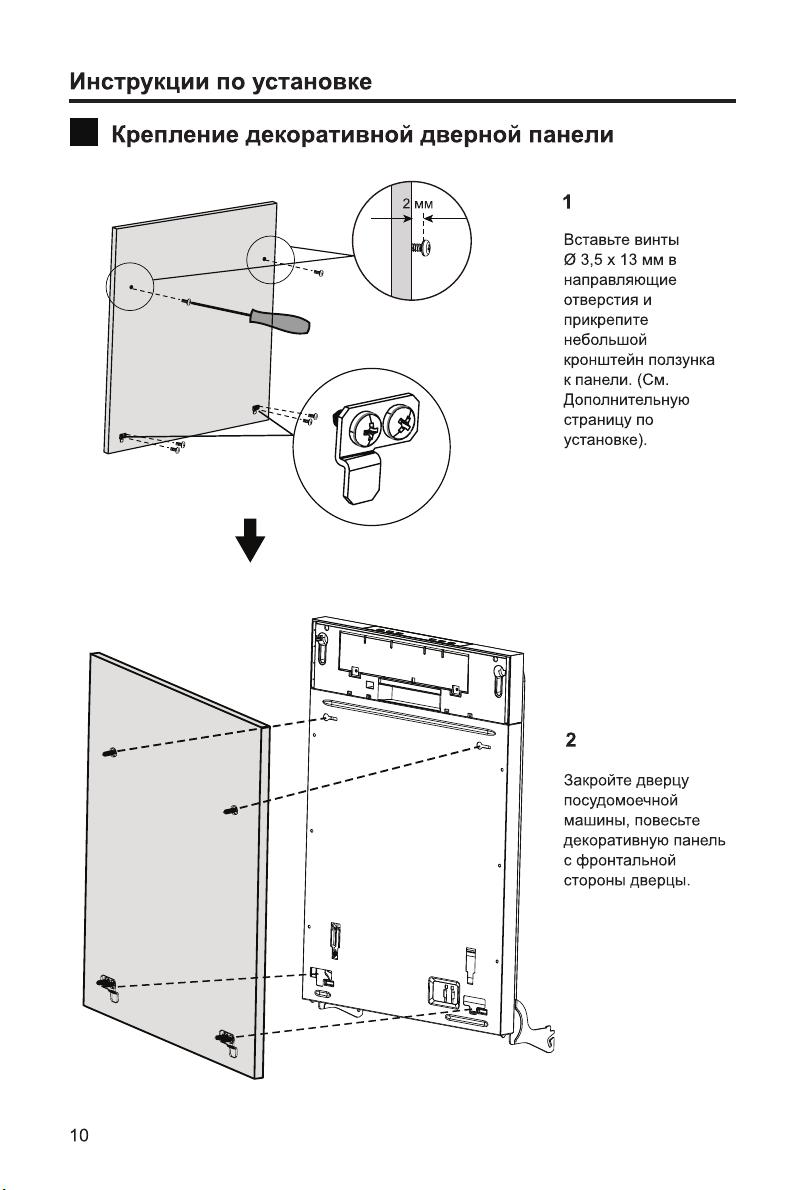 Инструкции по установке

Крепление декоративной дверной панели

2 мм

1

Вставьте винты Ø 3,5 x 13 мм в направляющие отверстия и прикрепите небольшой кронштейн ползунка к панели. (См. Дополнительную страницу по установке).

2

Закройте дверцу посудомоечной машины, повесьте декоративную панель с фронтальной стороны дверцы.

10